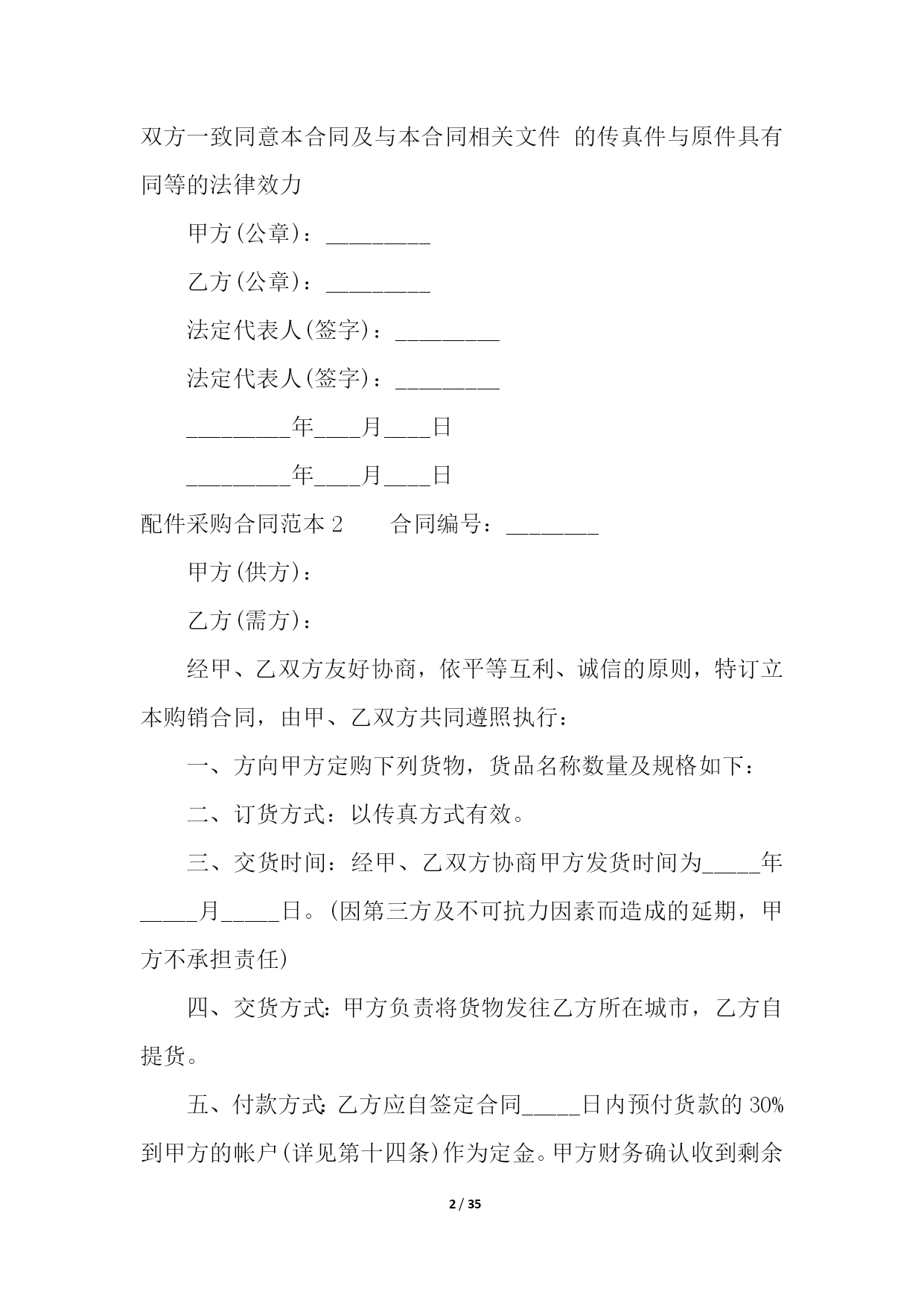 双方一致同意本合同及与本合同相关文件 的传真件与原件具有同等的法律效力

甲方(公章)：_________

乙方(公章)：_________

法定代表人(签字)：_________

法定代表人(签字)：_________

_________年____月____日

_________年____月____日

配件采购合同范本 2　　合同编号：________

甲方(供方)：

乙方(需方)：

经甲、乙双方友好协商，依平等互利、诚信的原则，特订立本购销合同，由甲、乙双方共同遵照执行：

一、方向甲方定购下列货物，货品名称数量及规格如下：

二、订货方式：以传真方式有效。

三、交货时间：经甲、乙双方协商甲方发货时间为_____年_____月_____日。(因第三方及不可抗力因素而造成的延期，甲方不承担责任)

四、交货方式：甲方负责将货物发往乙方所在城市，乙方自提货。

五、付款方式：乙方应自签定合同_____日内预付货款的 30%到甲方的帐户(详见第十四条)作为定金。甲方财务确认收到剩余

2 / 35